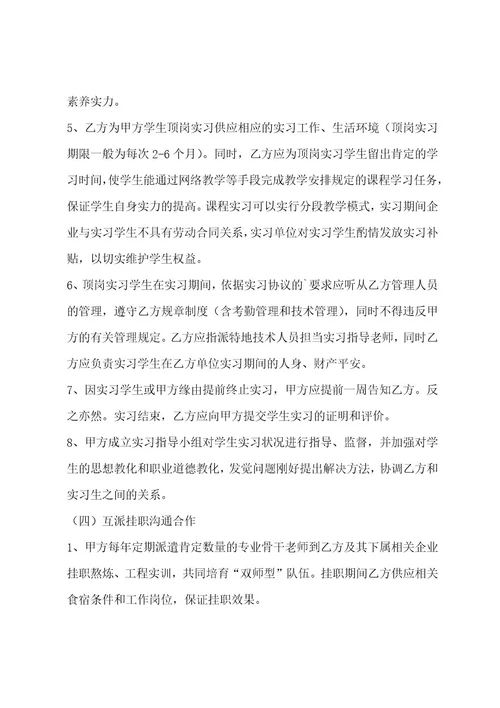 素养实力。

5、乙方为甲方学生顶岗实习供应相应的实习工作、生活环境（顶岗实习期限一般为每次 2-6 个月）。同时，乙方应为顶岗实习学生留出肯定的学习时间，使学生能通过网络教学等手段完成教学安排规定的课程学习任务，保证学生自身实力的提高。课程实习可以实行分段教学模式，实习期间企业与实习学生不具有劳动合同关系，实习单位对实习学生酌情发放实习补贴，以切实维护学生权益。

6、顶岗实习学生在实习期间，依据实习协议的`要求应听从乙方管理人员的管理，遵守乙方规章制度（含考勤管理和技术管理），同时不得违反甲方的有关管理规定。乙方应指派特地技术人员担当实习指导老师，同时乙方应负责实习学生在乙方单位实习期间的人身、财产平安。

7、因实习学生或甲方缘由提前终止实习，甲方应提前一周告知乙方。反之亦然。实习结束，乙方应向甲方提交学生实习的证明和评价。

8、甲方成立实习指导小组对学生实习状况进行指导、监督，并加强对学生的思想教化和职业道德教化，发觉问题刚好提出解决方法，协调乙方和实习生之间的关系。

（四）互派挂职沟通合作

1、甲方每年定期派遣肯定数量的专业骨干老师到乙方及其下属相关企业挂职熬炼、工程实训，共同培育“双师型”队伍。挂职期间乙方供应相关食宿条件和工作岗位，保证挂职效果。